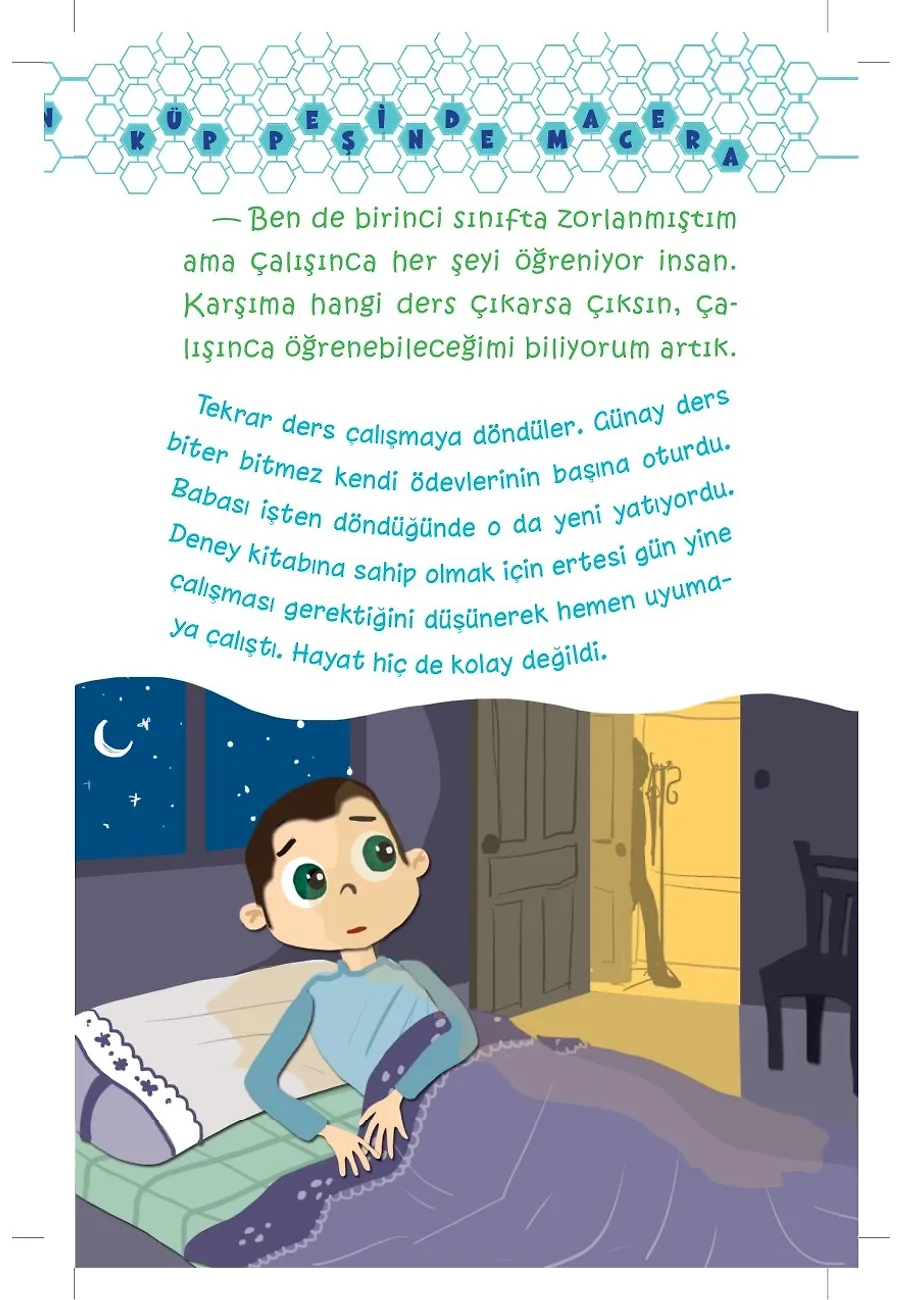 N KÜP PEŞİNDE MACERA

— Ben de birinci sınıfta zorlanmıştım ama çalışınca her şeyi öğreniyor insan. Karşıma hangi ders çıkarsa çıksın, çalışınca öğrenebileceğimi biliyorum artık.

Tekrar ders çalışmaya döndüler. Günay ders biter bitmez kendi ödevlerinin başına oturdu. Babası işten döndüğünde o da yeni yatıyordu. Deney kitabına sahip olmak için ertesi gün yine çalışması gerektiğini düşünerek hemen uyumaya çalıştı. Hayat hiç de kolay değildi.